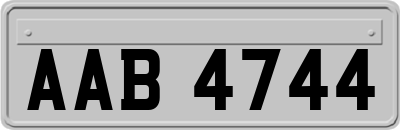 AAB 4744